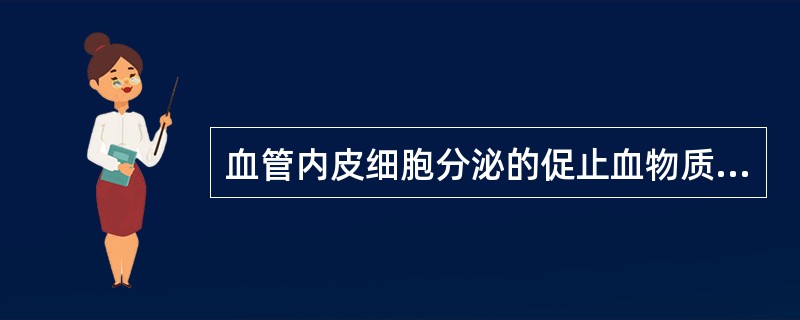 血管内皮细胞分泌的促止血物质...